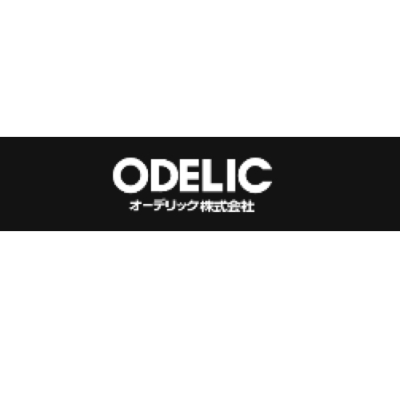 ODELIC
オーデリック株式会社